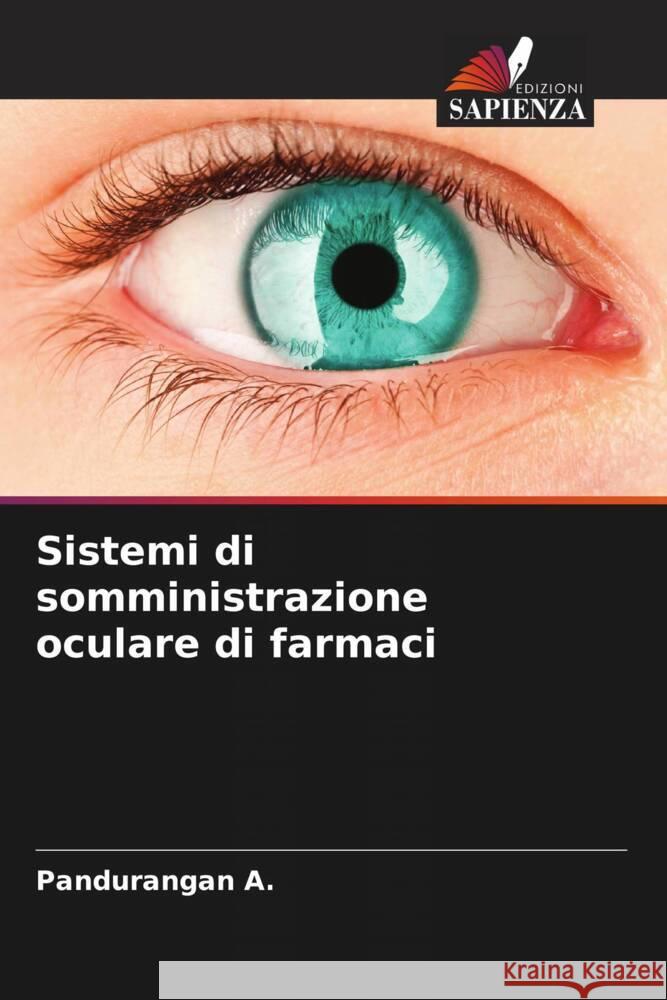 EDIZIONI
SAPIENZA

Sistemi di somministrazione oculare di farmaci

Pandurangan A.